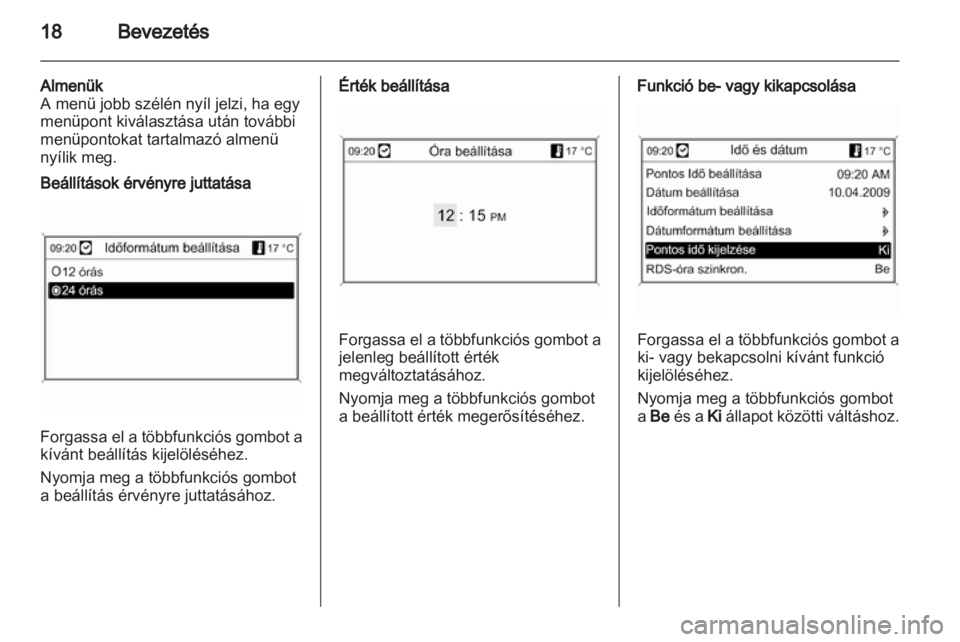 18 Bevezetés

Almenük
A menü jobb szélén nyíl jelzi, ha egy menüpont kiválasztása után további menüpontokat tartalmazó almenü nyílik meg.

Beállítások érvényre juttatása

09:20 Időformátum beállítása 17 °C
12 órás
24 órás

Forgassa el a többfunkciós gombot a kívánt beállítás kijelöléséhez.

Nyomja meg a többfunkciós gombot a beállítás érvényre juttatásához.

Érték beállítása

09:20 Óra beállítása 17 °C
12 : 15 PM

Forgassa el a többfunkciós gombot a jelenleg beállított érték megváltoztatásához.

Nyomja meg a többfunkciós gombot a beállított érték megerősítéséhez.

Funkció be- vagy kikapcsolása

09:20 Idő és dátum 17 °C
Pontos Idő beállítása 09:20 AM
Dátum beállítása 10.04.2009
Időformátum beállítása
Dátumformátum beállítása
Pontos idő kijelzése Ki
RDS-óra szinkron. Be

Forgassa el a többfunkciós gombot a ki- vagy bekapcsolni kívánt funkció kijelöléséhez.

Nyomja meg a többfunkciós gombot a Be és a Ki állapot közötti váltáshoz.

carmanualsonline.info